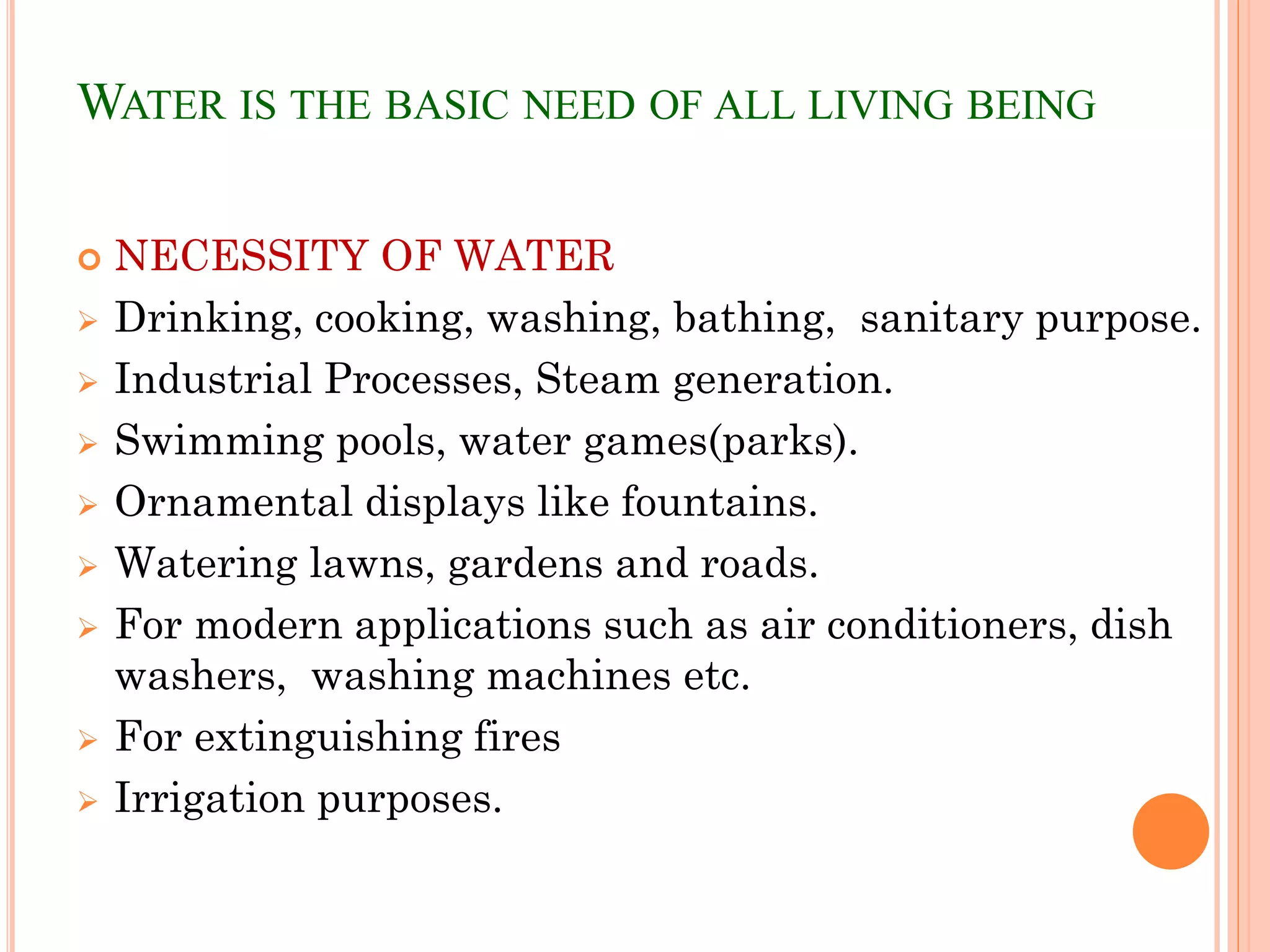 WATER IS THE BASIC NEED OF ALL LIVING BEING

• NECESSITY OF WATER

➢ Drinking, cooking, washing, bathing, sanitary purpose.
➢ Industrial Processes, Steam generation.
➢ Swimming pools, water games(parks).
➢ Ornamental displays like fountains.
➢ Watering lawns, gardens and roads.
➢ For modern applications such as air conditioners, dish washers, washing machines etc.
➢ For extinguishing fires
➢ Irrigation purposes.